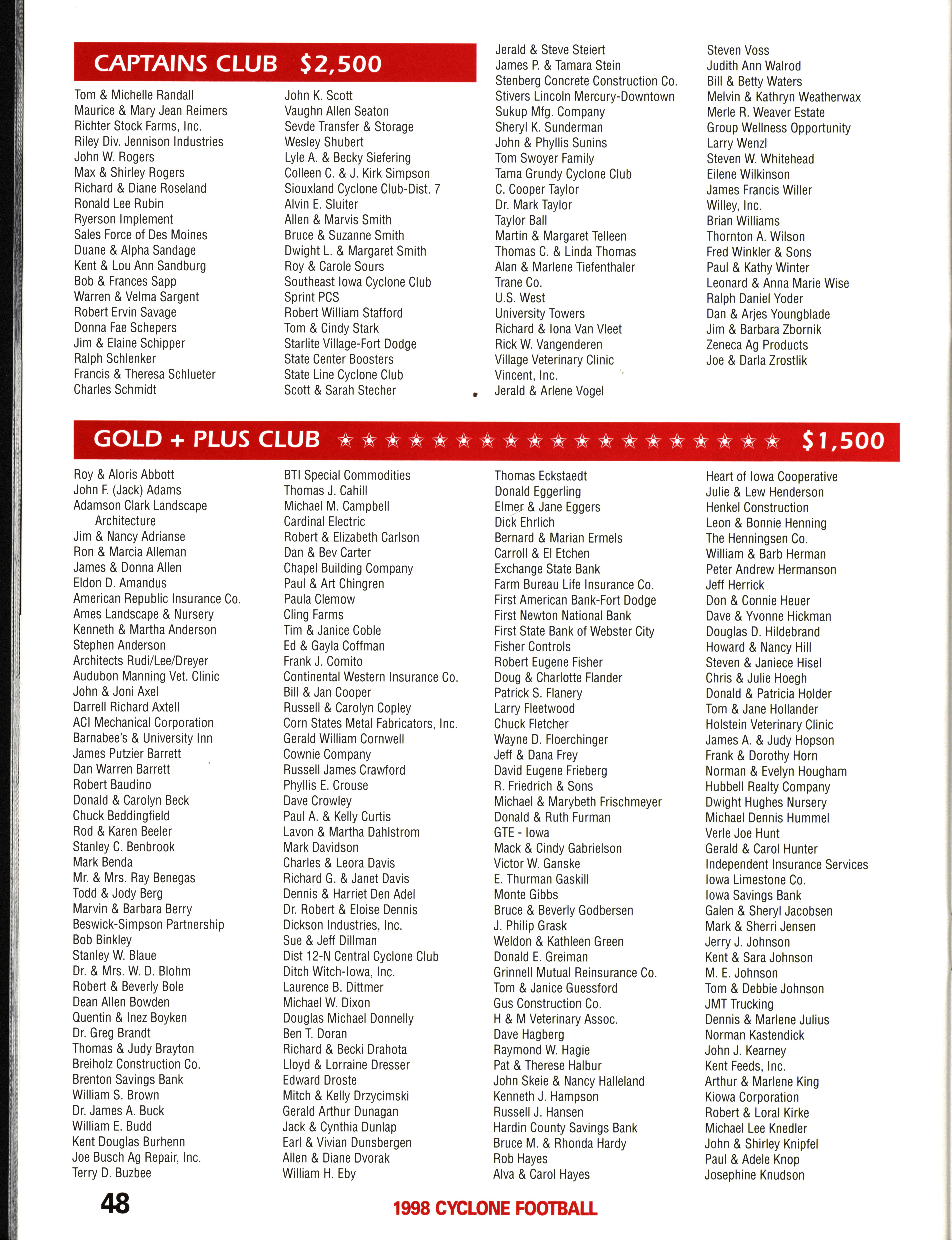 CAPTAINS CLUB $2,500

Tom & Michelle Randall
Maurice & Mary Jean Reimers
Richter Stock Farms, Inc.
Riley Div. Jennison Industries
John W. Rogers
Max & Shirley Rogers
Richard & Diane Roseland
Ronald Lee Rubin
Ryerson Implement
Sales Force of Des Moines
Duane & Alpha Sandage
Kent & Lou Ann Sandburg
Bob & Frances Sapp
Warren & Velma Sargent
Robert Ervin Savage
Donna Fae Schepers
Jim & Elaine Schipper
Ralph Schlenker
Francis & Theresa Schlueter
Charles Schmidt

John K. Scott
Vaughn Allen Seaton
Sevde Transfer & Storage
Wesley Shubert
Lyle A. & Becky Siefering
Colleen C. & J. Kirk Simpson
Siouxland Cyclone Club-Dist. 7
Alvin E. Sluiter
Allen & Marvis Smith
Bruce & Suzanne Smith
Dwight L. & Margaret Smith
Roy & Carole Sours
Southeast Iowa Cyclone Club
Sprint PCS
Robert William Stafford
Tom & Cindy Stark
Starlite Village-Fort Dodge
State Center Boosters
State Line Cyclone Club
Scott & Sarah Stecher

Jerald & Steve Steiert
James P. & Tamara Stein
Stenberg Concrete Construction Co.
Stivers Lincoln Mercury-Downtown
Sukup Mfg. Company
Sheryl K. Sunderman
John & Phyllis Sunins
Tom Swoyer Family
Tama Grundy Cyclone Club
C. Cooper Taylor
Dr. Mark Taylor
Taylor Ball
Martin & Margaret Telleen
Thomas C. & Linda Thomas
Alan & Marlene Tiefenthaler
Trane Co.
U.S. West
University Towers
Richard & Iona Van Vleet
Rick W. Vangenderen
Village Veterinary Clinic
Vincent, Inc.
Jerald & Arlene Vogel

Steven Voss
Judith Ann Walrod
Bill & Betty Waters
Melvin & Kathryn Weatherwax
Merle R. Weaver Estate
Group Wellness Opportunity
Larry Wenzl
Steven W. Whitehead
Eilene Wilkinson
James Francis Willer
Willey, Inc.
Brian Williams
Thornton A. Wilson
Fred Winkler & Sons
Paul & Kathy Winter
Leonard & Anna Marie Wise
Ralph Daniel Yoder
Dan & Arjes Youngblade
Jim & Barbara Zbornik
Zeneca Ag Products
Joe & Darla Zrostlik

GOLD + PLUS CLUB $1,500

Roy & Aloris Abbott
John F. (Jack) Adams
Adamson Clark Landscape Architecture
Jim & Nancy Adrianse
Ron & Marcia Alleman
James & Donna Allen
Eldon D. Amandus
American Republic Insurance Co.
Ames Landscape & Nursery
Kenneth & Martha Anderson
Stephen Anderson
Architects Rudi/Lee/Dreyer
Audubon Manning Vet. Clinic
John & Joni Axel
Darrell Richard Axtell
ACI Mechanical Corporation
Barnabee's & University Inn
James Putzier Barrett
Dan Warren Barrett
Robert Baudino
Donald & Carolyn Beck
Chuck Beddingfield
Rod & Karen Beeler
Stanley C. Benbrook
Mark Benda
Mr. & Mrs. Ray Benegas
Todd & Jody Berg
Marvin & Barbara Berry
Beswick-Simpson Partnership
Bob Binkley
Stanley W. Blaue
Dr. & Mrs. W. D. Blohm
Robert & Beverly Bole
Dean Allen Bowden
Quentin & Inez Boyken
Dr. Greg Brandt
Thomas & Judy Brayton
Breiholz Construction Co.
Brenton Savings Bank
William S. Brown
Dr. James A. Buck
William E. Budd
Kent Douglas Burhenn
Joe Busch Ag Repair, Inc.
Terry D. Buzbee

BTI Special Commodities
Thomas J. Cahill
Michael M. Campbell
Cardinal Electric
Robert & Elizabeth Carlson
Dan & Bev Carter
Chapel Building Company
Paul & Art Chingren
Paula Clemow
Cling Farms
Tim & Janice Coble
Ed & Gayla Coffman
Frank J. Comito
Continental Western Insurance Co.
Bill & Jan Cooper
Russell & Carolyn Copley
Corn States Metal Fabricators, Inc.
Gerald William Cornwell
Cownie Company
Russell James Crawford
Phyllis E. Crouse
Dave Crowley
Paul A. & Kelly Curtis
Lavon & Martha Dahlstrom
Mark Davidson
Charles & Leora Davis
Richard G. & Janet Davis
Dennis & Harriet Den Adel
Dr. Robert & Eloise Dennis
Dickson Industries, Inc.
Sue & Jeff Dillman
Dist 12-N Central Cyclone Club
Ditch Witch-Iowa, Inc.
Laurence B. Dittmer
Michael W. Dixon
Douglas Michael Donnelly
Ben T. Doran
Richard & Becki Drahota
Lloyd & Lorraine Dresser
Edward Droste
Mitch & Kelly Drzycimski
Gerald Arthur Dunagan
Jack & Cynthia Dunlap
Earl & Vivian Dunsbergen
Allen & Diane Dvorak
William H. Eby

Thomas Eckstaedt
Donald Eggerling
Elmer & Jane Eggers
Dick Ehrlich
Bernard & Marian Ermels
Carroll & El Etchen
Exchange State Bank
Farm Bureau Life Insurance Co.
First American Bank-Fort Dodge
First Newton National Bank
First State Bank of Webster City
Fisher Controls
Robert Eugene Fisher
Doug & Charlotte Flander
Patrick S. Flanery
Larry Fleetwood
Chuck Fletcher
Wayne D. Floerchinger
Jeff & Dana Frey
David Eugene Frieberg
R. Friedrich & Sons
Michael & Marybeth Frischmeyer
Donald & Ruth Furman
GTE - Iowa
Mack & Cindy Gabrielson
Victor W. Ganske
E. Thurman Gaskill
Monte Gibbs
Bruce & Beverly Godbersen
J. Philip Grask
Weldon & Kathleen Green
Donald E. Greiman
Grinnell Mutual Reinsurance Co.
Tom & Janice Guessford
Gus Construction Co.
H & M Veterinary Assoc.
Dave Hagberg
Raymond W. Hagie
Pat & Therese Halbur
John Skeie & Nancy Halleland
Kenneth J. Hampson
Russell J. Hansen
Hardin County Savings Bank
Bruce M. & Rhonda Hardy
Rob Hayes
Alva & Carol Hayes

Heart of Iowa Cooperative
Julie & Lew Henderson
Henkel Construction
Leon & Bonnie Henning
The Henningsen Co.
William & Barb Herman
Peter Andrew Hermanson
Jeff Herrick
Don & Connie Heuer
Dave & Yvonne Hickman
Douglas D. Hildebrand
Howard & Nancy Hill
Steven & Janiece Hisel
Chris & Julie Hoegh
Donald & Patricia Holder
Tom & Jane Hollander
Holstein Veterinary Clinic
James A. & Judy Hopson
Frank & Dorothy Horn
Norman & Evelyn Hougham
Hubbell Realty Company
Dwight Hughes Nursery
Michael Dennis Hummel
Verle Joe Hunt
Gerald & Carol Hunter
Independent Insurance Services
Iowa Limestone Co.
Iowa Savings Bank
Galen & Sheryl Jacobsen
Mark & Sherri Jensen
Jerry J. Johnson
Kent & Sara Johnson
M. E. Johnson
Tom & Debbie Johnson
JMT Trucking
Dennis & Marlene Julius
Norman Kastendick
John J. Kearney
Kent Feeds, Inc.
Arthur & Marlene King
Kiowa Corporation
Robert & Loral Kirke
Michael Lee Knedler
John & Shirley Knipfel
Paul & Adele Knop
Josephine Knudson

48

1998 CYCLONE FOOTBALL